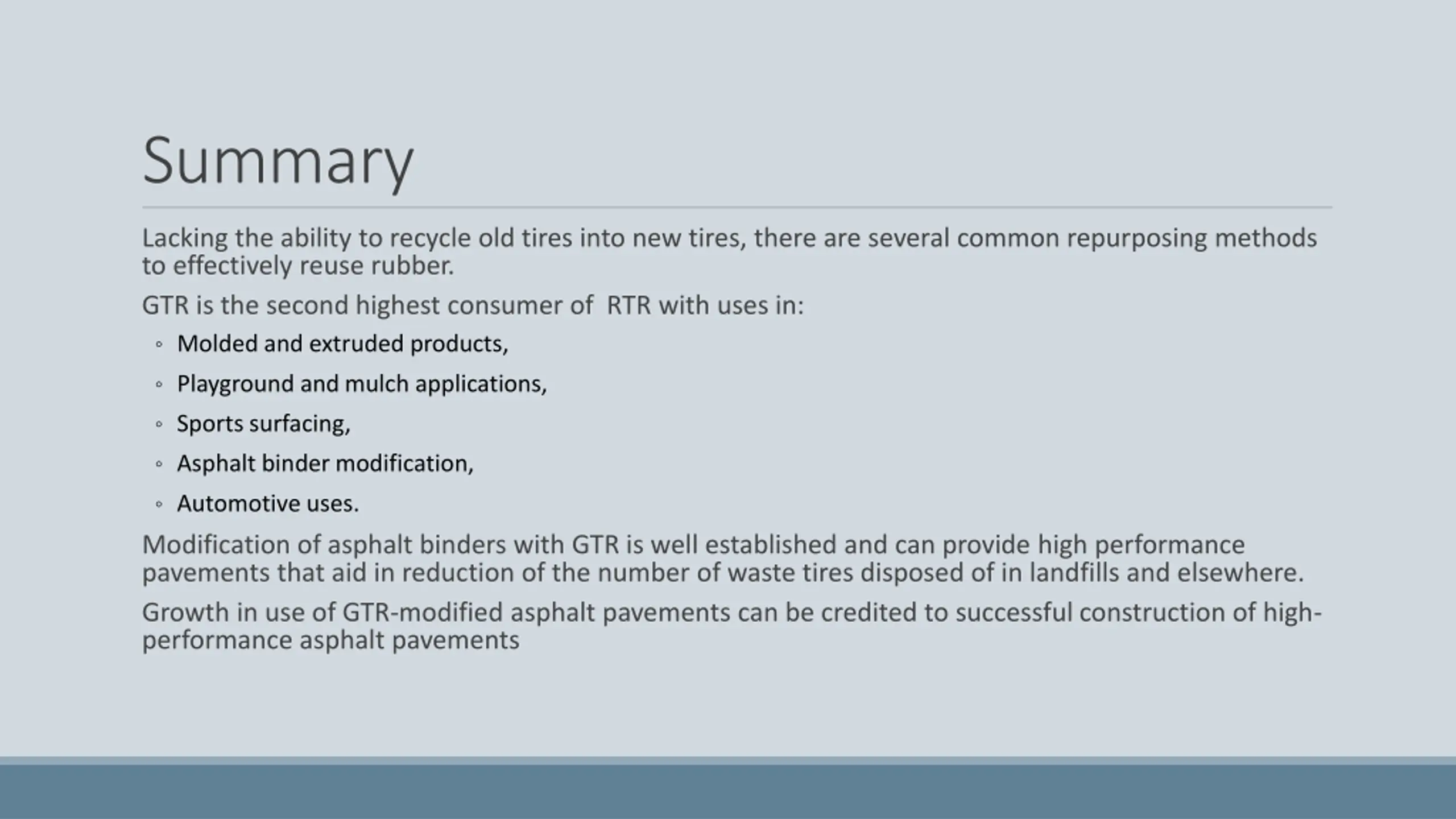 Summary

Lacking the ability to recycle old tires into new tires, there are several common repurposing methods to effectively reuse rubber.

GTR is the second highest consumer of RTR with uses in:

◦ Molded and extruded products,
◦ Playground and mulch applications,
◦ Sports surfacing,
◦ Asphalt binder modification,
◦ Automotive uses.

Modification of asphalt binders with GTR is well established and can provide high performance pavements that aid in reduction of the number of waste tires disposed of in landfills and elsewhere.

Growth in use of GTR-modified asphalt pavements can be credited to successful construction of high-performance asphalt pavements